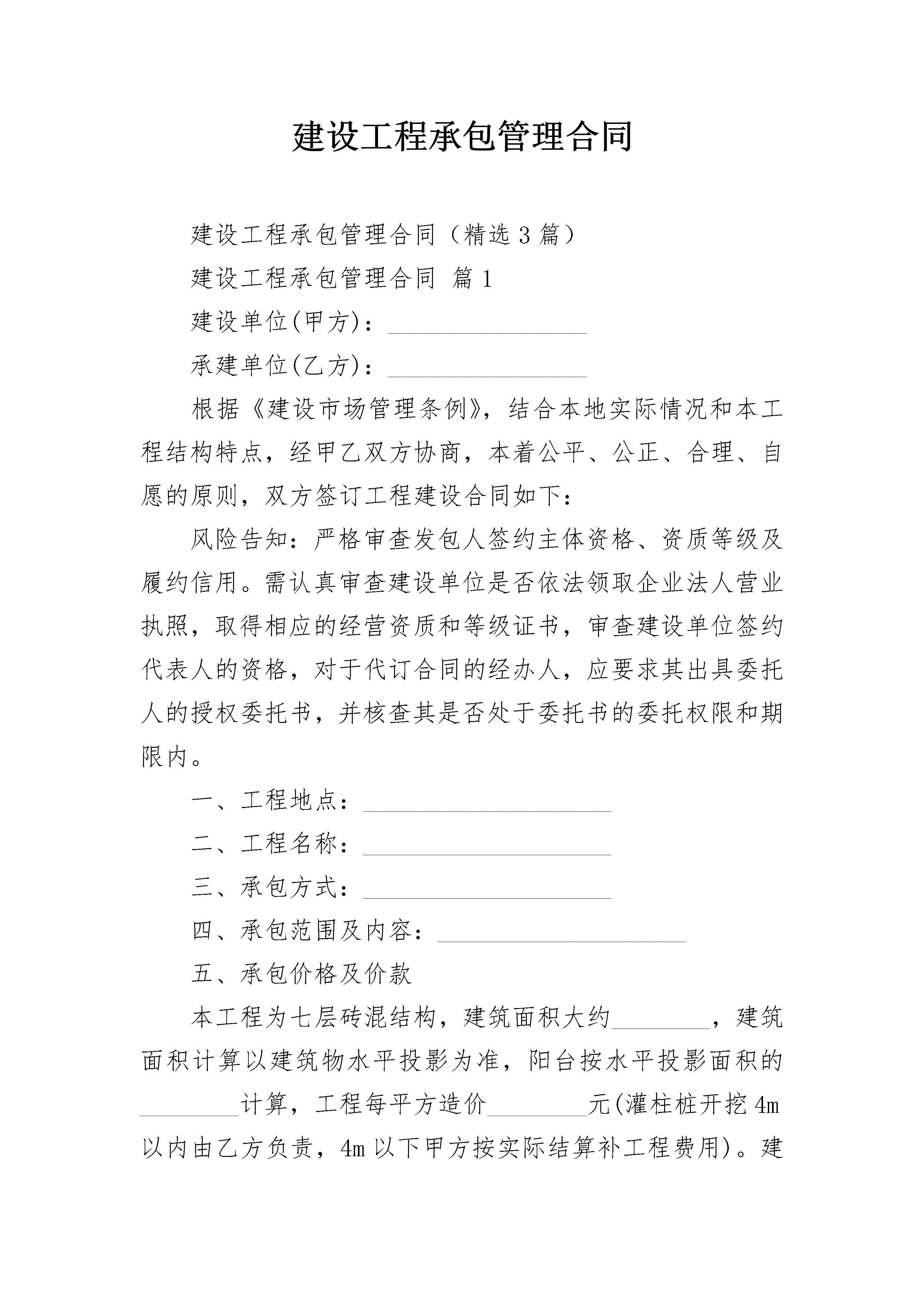 建设工程承包管理合同

建设工程承包管理合同（精选3篇）

建设工程承包管理合同 篇1

建设单位(甲方)：________________

承建单位(乙方)：________________

根据《建设市场管理条例》，结合本地实际情况和本工程结构特点，经甲乙双方协商，本着公平、公正、合理、自愿的原则，双方签订工程建设合同如下：

风险告知：严格审查发包人签约主体资格、资质等级及履约信用。需认真审查建设单位是否依法领取企业法人营业执照，取得相应的经营资质和等级证书，审查建设单位签约代表人的资格，对于代订合同的经办人，应要求其出具委托人的授权委托书，并核查其是否处于委托书的委托权限和期限内。

一、工程地点：____________________

二、工程名称：____________________

三、承包方式：____________________

四、承包范围及内容：____________________

五、承包价格及价款

本工程为七层砖混结构，建筑面积大约________，建筑面积计算以建筑物水平投影为准，阳台按水平投影面积的________计算，工程每平方造价________元(灌柱桩开挖4m以内由乙方负责，4m以下甲方按实际结算补工程费用)。建